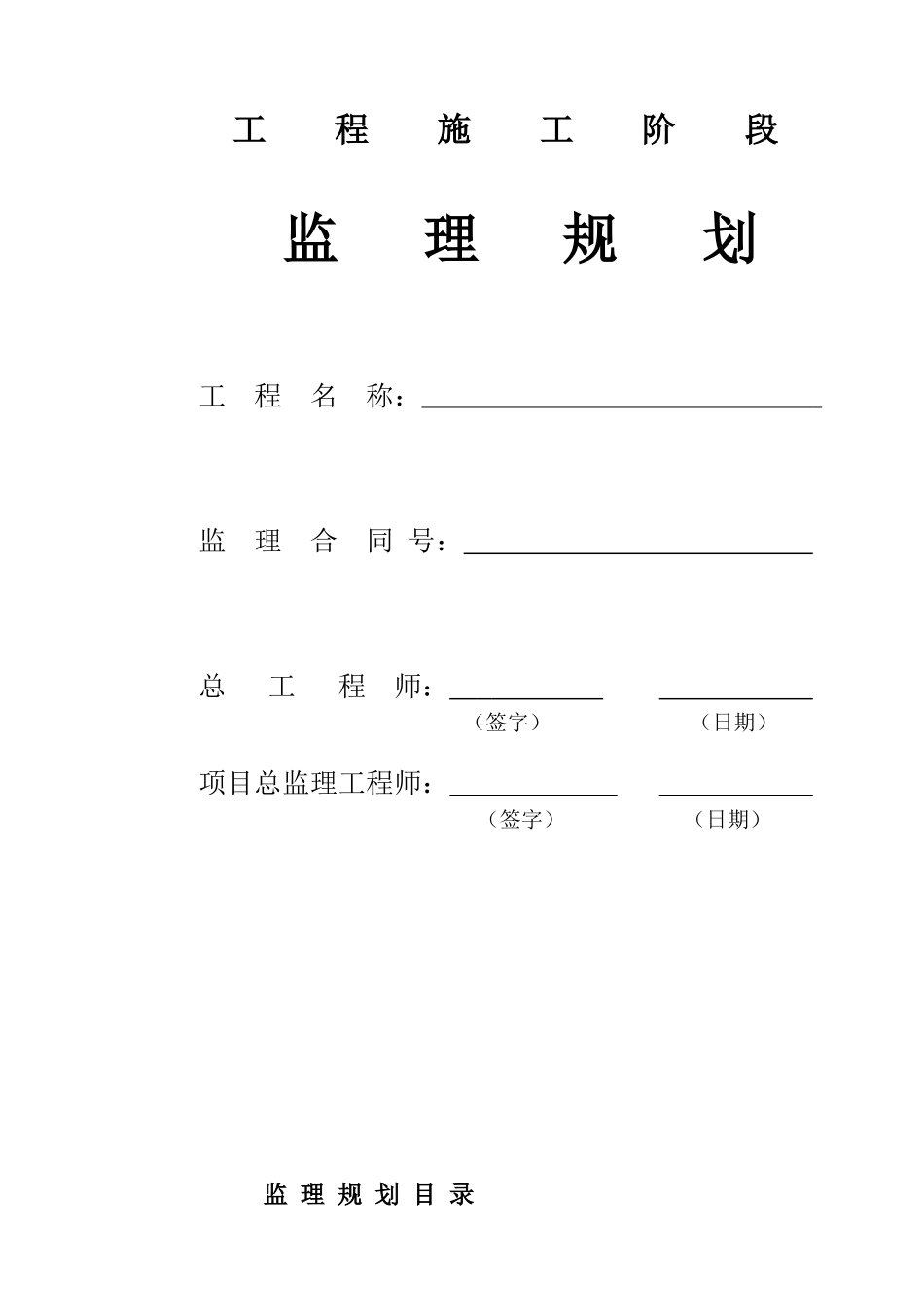 工 程 施 工 阶 段

监 理 规 划

工 程 名 称：

监 理 合 同 号：

总 工 程 师：
（签字） （日期）

项目总监理工程师：
（签字） （日期）

监 理 规 划 目 录